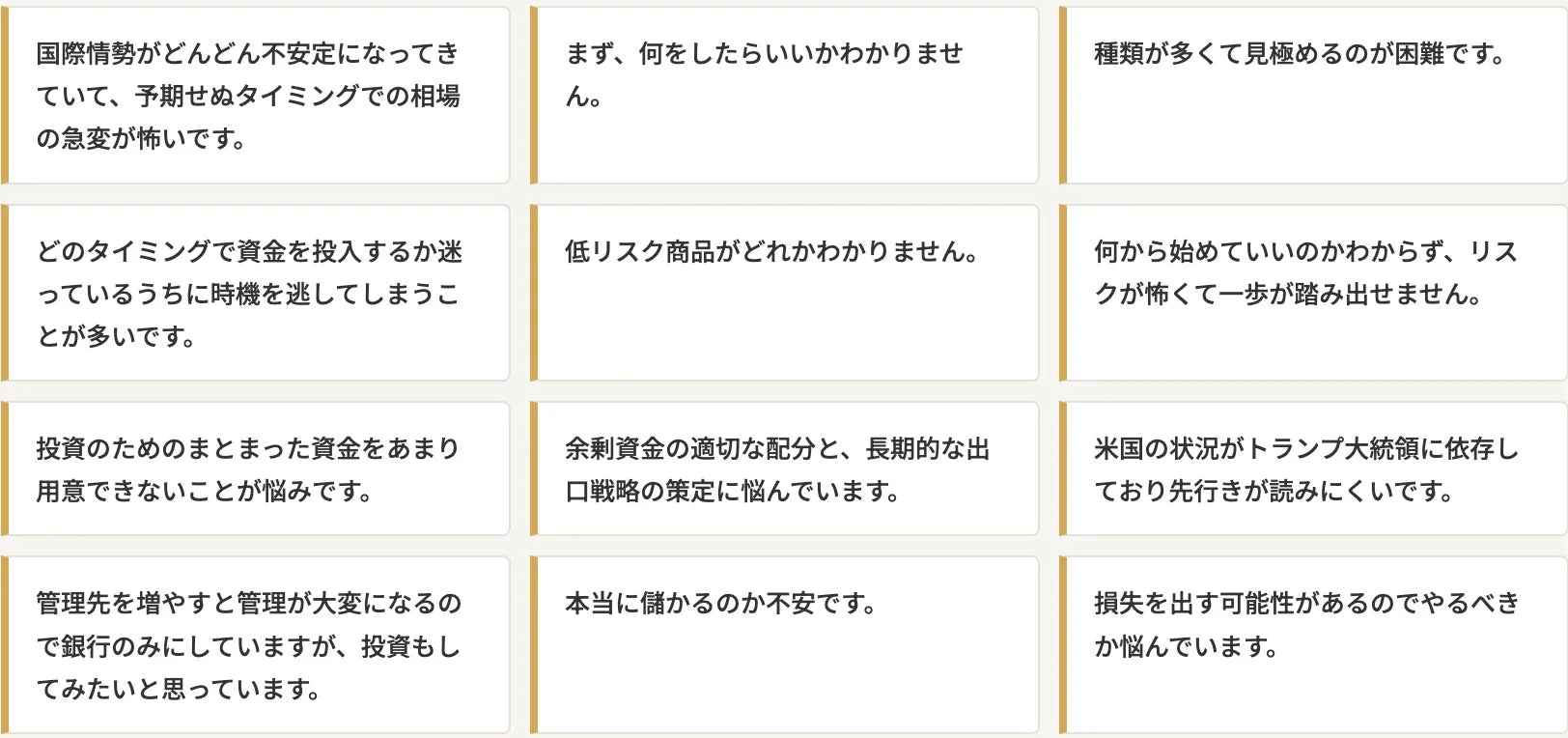 国際情勢がどんどん不安定になってきていて、予期せぬタイミングでの相場の急変が怖いです。

まず、何をしたらいいかわかりません。

種類が多くて見極めるのが困難です。

どのタイミングで資金を投入するか迷っているうちに時機を逃してしまうことが多いです。

低リスク商品がどれかわかりません。

何から始めていいのかわからず、リスクが怖くて一歩が踏み出せません。

投資のためのまとまった資金をあまり用意できないことが悩みです。

余剰資金の適切な配分と、長期的な出口戦略の策定に悩んでいます。

米国の状況がトランプ大統領に依存しており先行きが読みにくいです。

管理先を増やすと管理が大変になるので銀行のみにしていますが、投資もしてみたいと思っています。

本当に儲かるのか不安です。

損失を出す可能性があるのでやるべきか悩んでいます。